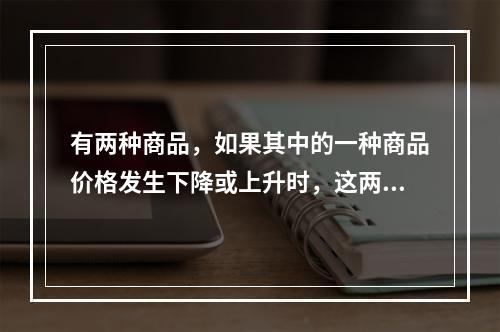 有两种商品，如果其中的一种商品价格发生下降或上升时，这两...